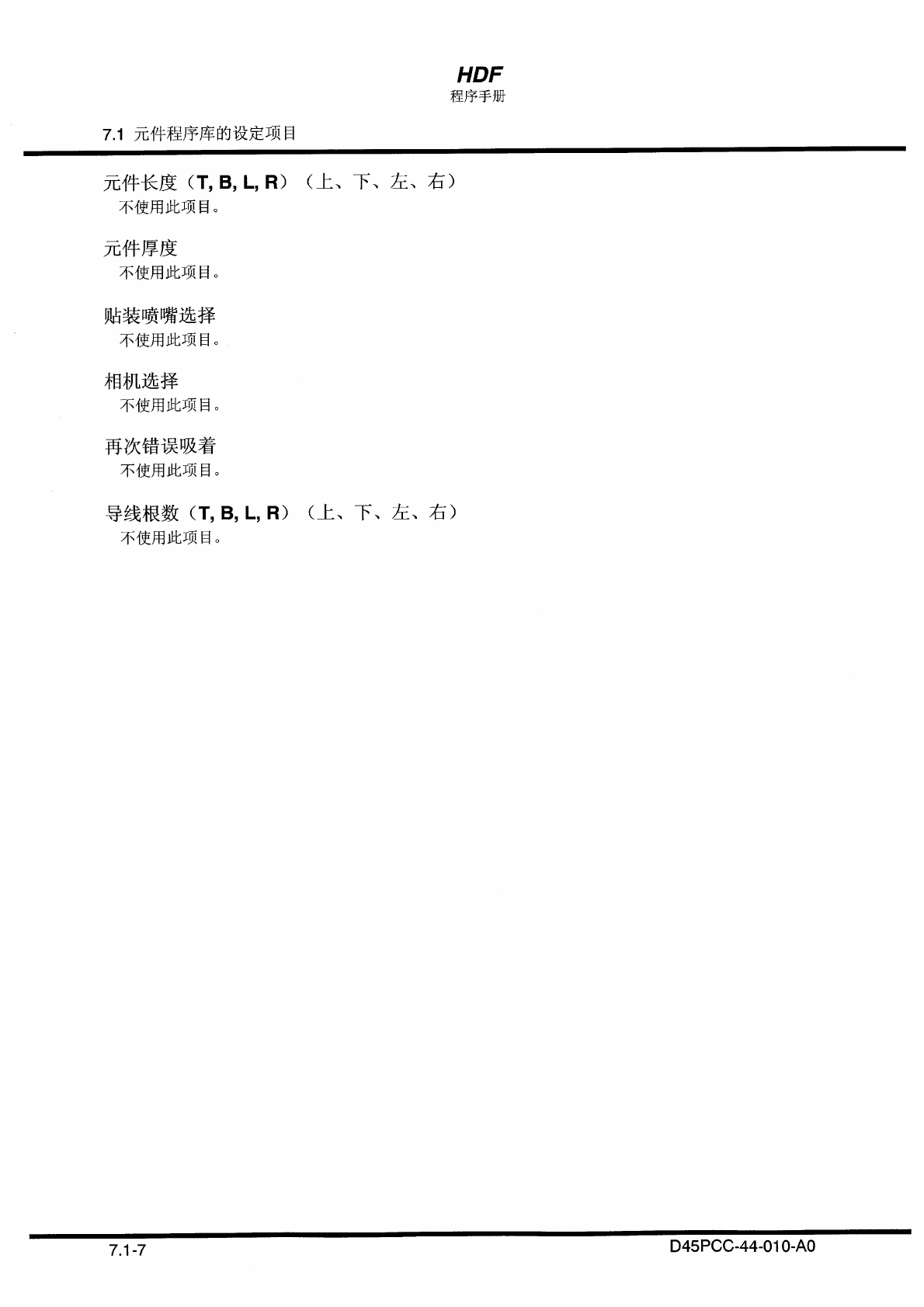 HDF
程序手册

7.1 元件程序库的设定项目

元件长度（T, B, L, R）（上、下、左、右）
不使用此项目。

元件厚度
不使用此项目。

贴装喷嘴选择
不使用此项目。

相机选择
不使用此项目。

再次错误吸着
不使用此项目。

导线根数（T, B, L, R）（上、下、左、右）
不使用此项目。

7.1-7
D45PCC-44-010-A0